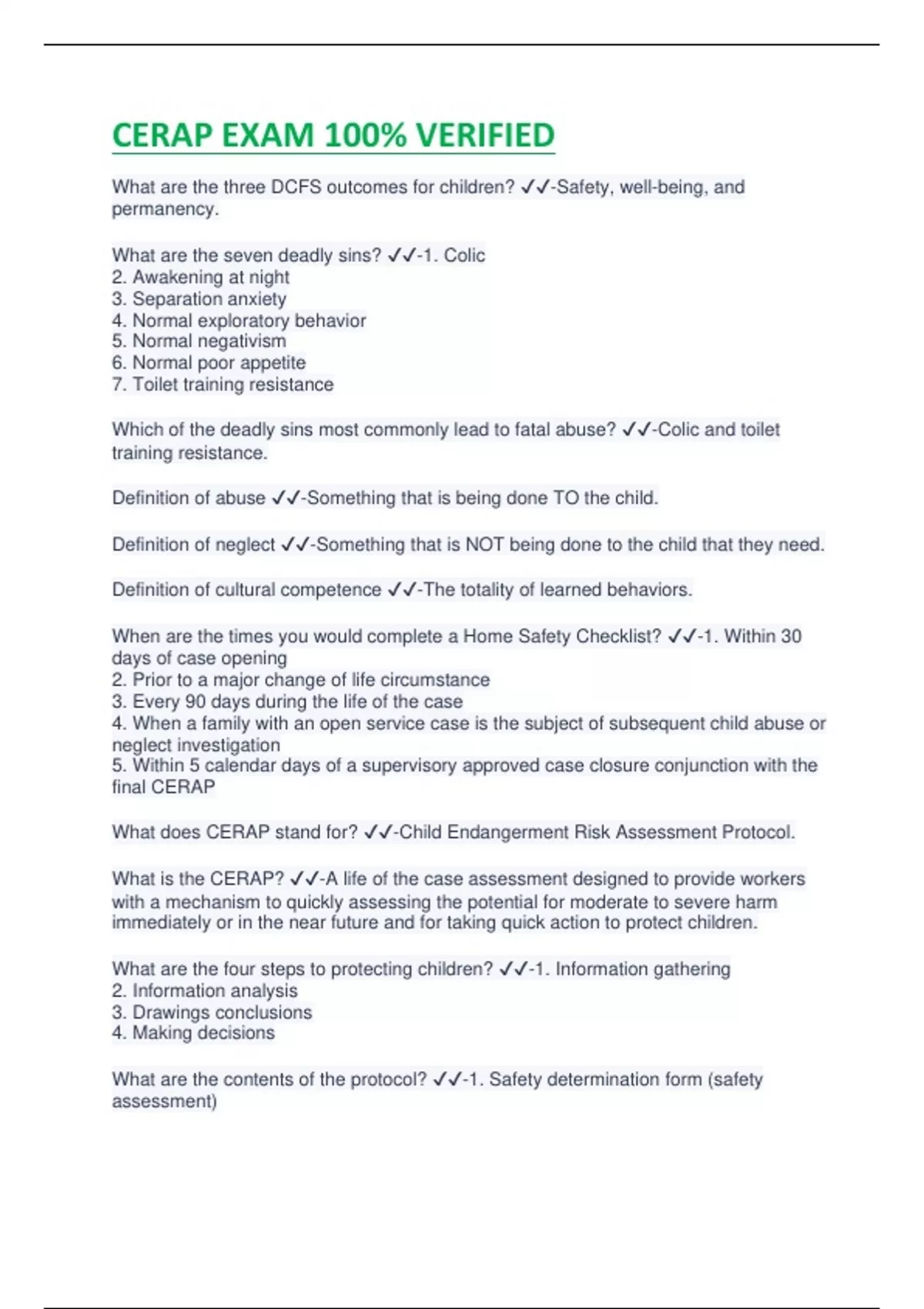 CERAP EXAM 100% VERIFIED

What are the three DCFS outcomes for children? ✓✓-Safety, well-being, and permanency.

What are the seven deadly sins? ✓✓-1. Colic
2. Awakening at night
3. Separation anxiety
4. Normal exploratory behavior
5. Normal negativism
6. Normal poor appetite
7. Toilet training resistance

Which of the deadly sins most commonly lead to fatal abuse? ✓✓-Colic and toilet training resistance.

Definition of abuse ✓✓-Something that is being done TO the child.

Definition of neglect ✓✓-Something that is NOT being done to the child that they need.

Definition of cultural competence ✓✓-The totality of learned behaviors.

When are the times you would complete a Home Safety Checklist? ✓✓-1. Within 30 days of case opening
2. Prior to a major change of life circumstance
3. Every 90 days during the life of the case
4. When a family with an open service case is the subject of subsequent child abuse or neglect investigation
5. Within 5 calendar days of a supervisory approved case closure conjunction with the final CERAP

What does CERAP stand for? ✓✓-Child Endangerment Risk Assessment Protocol.

What is the CERAP? ✓✓-A life of the case assessment designed to provide workers with a mechanism to quickly assessing the potential for moderate to severe harm immediately or in the near future and for taking quick action to protect children.

What are the four steps to protecting children? ✓✓-1. Information gathering
2. Information analysis
3. Drawings conclusions
4. Making decisions

What are the contents of the protocol? ✓✓-1. Safety determination form (safety assessment)